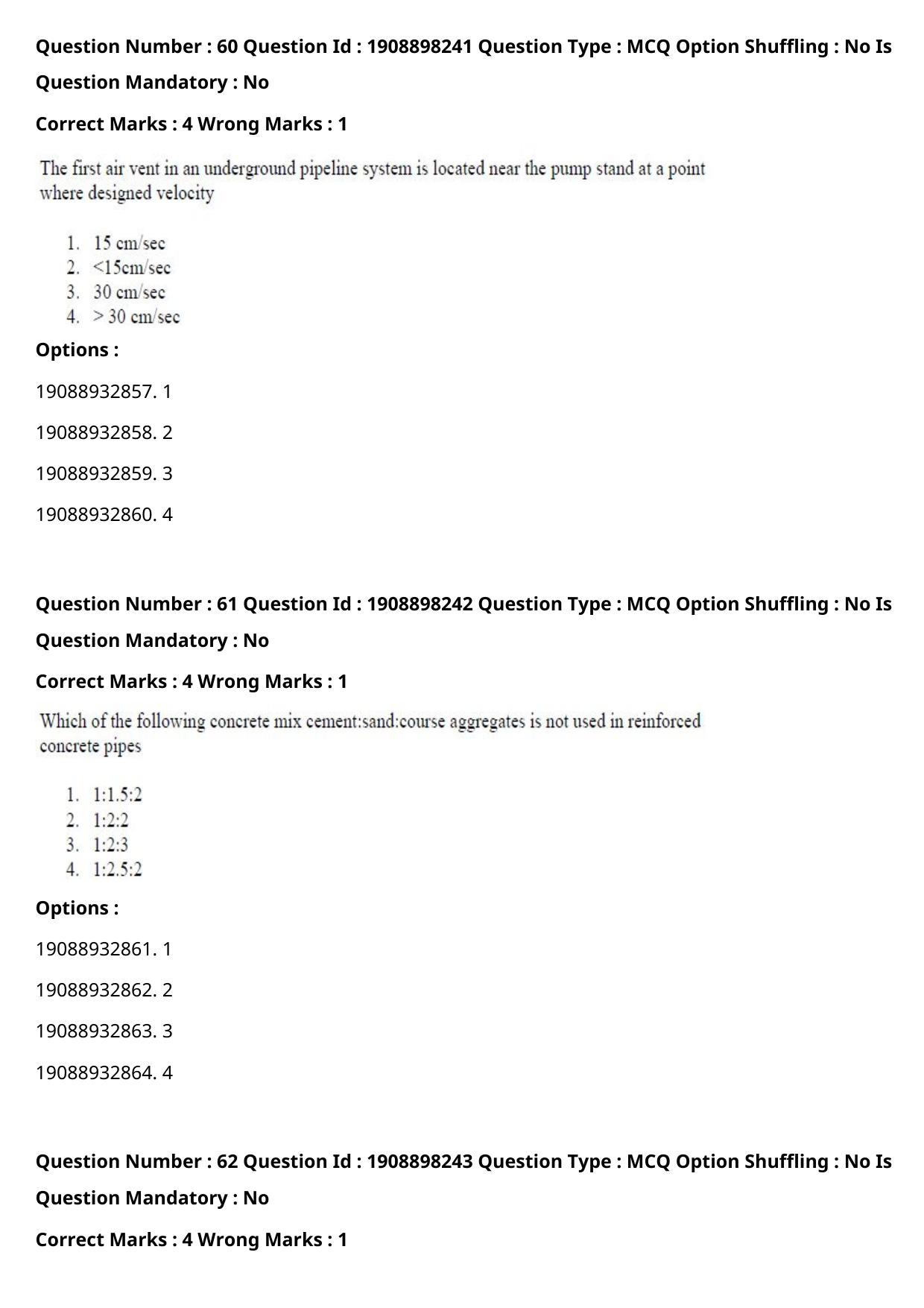 Question Number : 60 Question Id : 1908898241 Question Type : MCQ Option Shuffling : No Is Question Mandatory : No

Correct Marks : 4 Wrong Marks : 1

The first air vent in an underground pipeline system is located near the pump stand at a point where designed velocity

1. 15 cm/sec
2. <15cm/sec
3. 30 cm/sec
4. > 30 cm/sec

Options :

19088932857. 1

19088932858. 2

19088932859. 3

19088932860. 4

Question Number : 61 Question Id : 1908898242 Question Type : MCQ Option Shuffling : No Is Question Mandatory : No

Correct Marks : 4 Wrong Marks : 1

Which of the following concrete mix cement:sand:course aggregates is not used in reinforced concrete pipes

1. 1:1.5:2
2. 1:2:2
3. 1:2:3
4. 1:2.5:2

Options :

19088932861. 1

19088932862. 2

19088932863. 3

19088932864. 4

Question Number : 62 Question Id : 1908898243 Question Type : MCQ Option Shuffling : No Is Question Mandatory : No

Correct Marks : 4 Wrong Marks : 1